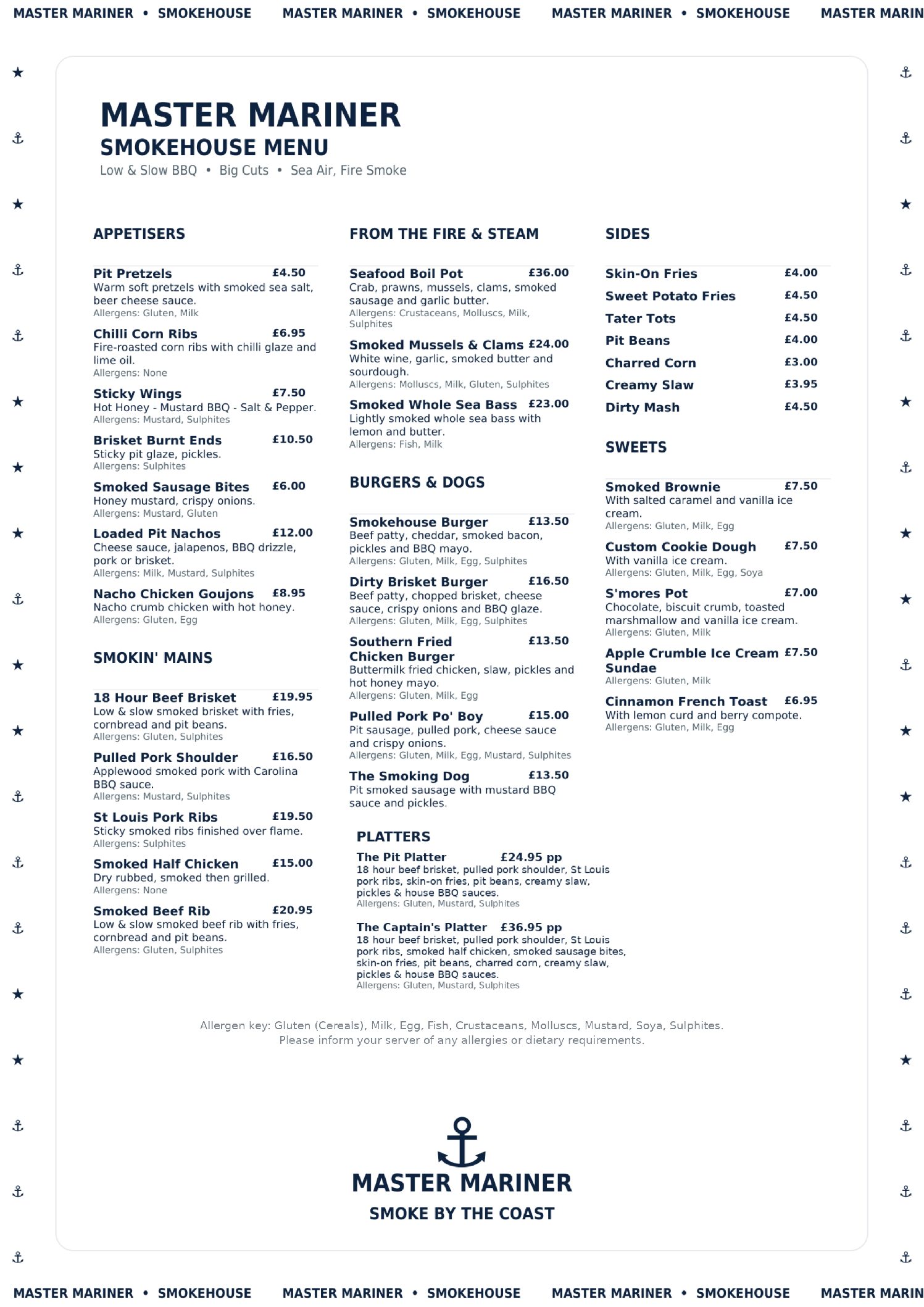 MASTER MARINER • SMOKEHOUSE MASTER MARINER • SMOKEHOUSE MASTER MARINER • SMOKEHOUSE MASTER MARIN

MASTER MARINER
SMOKEHOUSE MENU
Low & Slow BBQ • Big Cuts • Sea Air, Fire Smoke

APPETISERS

Pit Pretzels £4.50
Warm soft pretzels with smoked sea salt, beer cheese sauce.
Allergens: Gluten, Milk

Chilli Corn Ribs £6.95
Fire-roasted corn ribs with chilli glaze and lime oil.
Allergens: None

Sticky Wings £7.50
Hot Honey - Mustard BBQ - Salt & Pepper.
Allergens: Mustard, Sulphites

Brisket Burnt Ends £10.50
Sticky pit glaze, pickles.
Allergens: Sulphites

Smoked Sausage Bites £6.00
Honey mustard, crispy onions.
Allergens: Mustard, Gluten

Loaded Pit Nachos £12.00
Cheese sauce, jalapenos, BBQ drizzle, pork or brisket.
Allergens: Milk, Mustard, Sulphites

Nacho Chicken Goujons £8.95
Nacho crumb chicken with hot honey.
Allergens: Gluten, Egg

SMOKIN' MAINS

18 Hour Beef Brisket £19.95
Low & slow smoked brisket with fries, cornbread and pit beans.
Allergens: Gluten, Sulphites

Pulled Pork Shoulder £16.50
Applewood smoked pork with Carolina BBQ sauce.
Allergens: Mustard, Sulphites

St Louis Pork Ribs £19.50
Sticky smoked ribs finished over flame.
Allergens: Sulphites

Smoked Half Chicken £15.00
Dry rubbed, smoked then grilled.
Allergens: None

Smoked Beef Rib £20.95
Low & slow smoked beef rib with fries, cornbread and pit beans.
Allergens: Gluten, Sulphites

FROM THE FIRE & STEAM

Seafood Boil Pot £36.00
Crab, prawns, mussels, clams, smoked sausage and garlic butter.
Allergens: Crustaceans, Molluscs, Milk, Sulphites

Smoked Mussels & Clams £24.00
White wine, garlic, smoked butter and sourdough.
Allergens: Molluscs, Milk, Gluten, Sulphites

Smoked Whole Sea Bass £23.00
Lightly smoked whole sea bass with lemon and butter.
Allergens: Fish, Milk

BURGERS & DOGS

Smokehouse Burger £13.50
Beef patty, cheddar, smoked bacon, pickles and BBQ mayo.
Allergens: Gluten, Milk, Egg, Sulphites

Dirty Brisket Burger £16.50
Beef patty, chopped brisket, cheese sauce, crispy onions and BBQ glaze.
Allergens: Gluten, Milk, Egg, Sulphites

Southern Fried Chicken Burger £13.50
Buttermilk fried chicken, slaw, pickles and hot honey mayo.
Allergens: Gluten, Milk, Egg

Pulled Pork Po' Boy £15.00
Pit sausage, pulled pork, cheese sauce and crispy onions.
Allergens: Gluten, Milk, Egg, Mustard, Sulphites

The Smoking Dog £13.50
Pit smoked sausage with mustard BBQ sauce and pickles.

PLATTERS

The Pit Platter £24.95 pp
18 hour beef brisket, pulled pork shoulder, St Louis pork ribs, skin-on fries, pit beans, creamy slaw, pickles & house BBQ sauces.
Allergens: Gluten, Mustard, Sulphites

The Captain's Platter £36.95 pp
18 hour beef brisket, pulled pork shoulder, St Louis pork ribs, smoked half chicken, smoked sausage bites, skin-on fries, pit beans, charred corn, creamy slaw, pickles & house BBQ sauces.
Allergens: Gluten, Mustard, Sulphites

SIDES

Skin-On Fries £4.00
Sweet Potato Fries £4.50
Tater Tots £4.50
Pit Beans £4.00
Charred Corn £3.00
Creamy Slaw £3.95
Dirty Mash £4.50

SWEETS

Smoked Brownie £7.50
With salted caramel and vanilla ice cream.
Allergens: Gluten, Milk, Egg

Custom Cookie Dough £7.50
With vanilla ice cream.
Allergens: Gluten, Milk, Egg, Soya

S'mores Pot £7.00
Chocolate, biscuit crumb, toasted marshmallow and vanilla ice cream.
Allergens: Gluten, Milk

Apple Crumble Ice Cream Sundae £7.50
Allergens: Gluten, Milk

Cinnamon French Toast £6.95
With lemon curd and berry compote.
Allergens: Gluten, Milk, Egg

Allergen key: Gluten (Cereals), Milk, Egg, Fish, Crustaceans, Molluscs, Mustard, Soya, Sulphites.
Please inform your server of any allergies or dietary requirements.

MASTER MARINER
SMOKE BY THE COAST

MASTER MARINER • SMOKEHOUSE MASTER MARINER • SMOKEHOUSE MASTER MARINER • SMOKEHOUSE MASTER MARIN